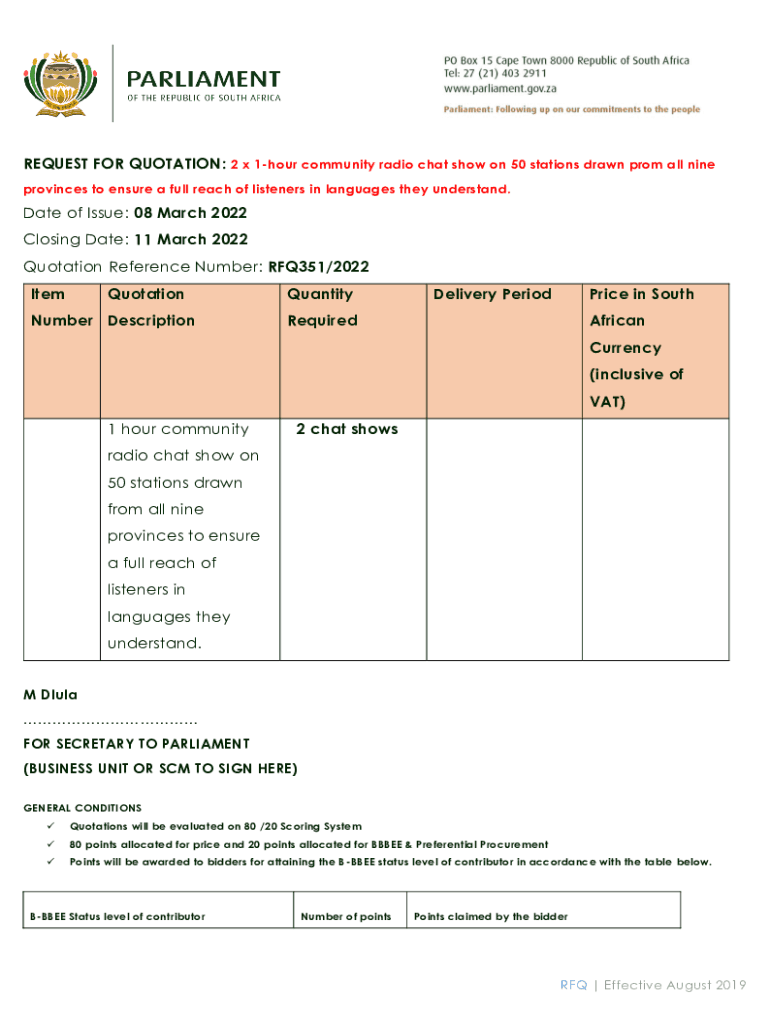 PARLIAMENT
OF THE REPUBLIC OF SOUTH AFRICA

PO Box 15 Cape Town 8000 Republic of South Africa
Tel: 27 (21) 403 2911
www.parliament.gov.za

Parliament: Following up on our commitments to the people

REQUEST FOR QUOTATION: 2 x 1-hour community radio chat show on 50 stations drawn prom all nine provinces to ensure a full reach of listeners in languages they understand.

Date of Issue: 08 March 2022

Closing Date: 11 March 2022

Quotation Reference Number: RFQ351/2022

| Item Number | Quotation Description | Quantity Required | Delivery Period | Price in South African Currency (inclusive of VAT) |
|---|---|---|---|---|
| | 1 hour community radio chat show on 50 stations drawn from all nine provinces to ensure a full reach of listeners in languages they understand. | 2 chat shows | | |

M Dlula
………………………………
FOR SECRETARY TO PARLIAMENT
(BUSINESS UNIT OR SCM TO SIGN HERE)

GENERAL CONDITIONS
✓ Quotations will be evaluated on 80 /20 Scoring System
✓ 80 points allocated for price and 20 points allocated for BBBEE & Preferential Procurement
✓ Points will be awarded to bidders for attaining the B-BBEE status level of contributor in accordance with the table below.

| B-BBEE Status level of contributor | Number of points | Points claimed by the bidder |
|---|---|---|

RFQ | Effective August 2019